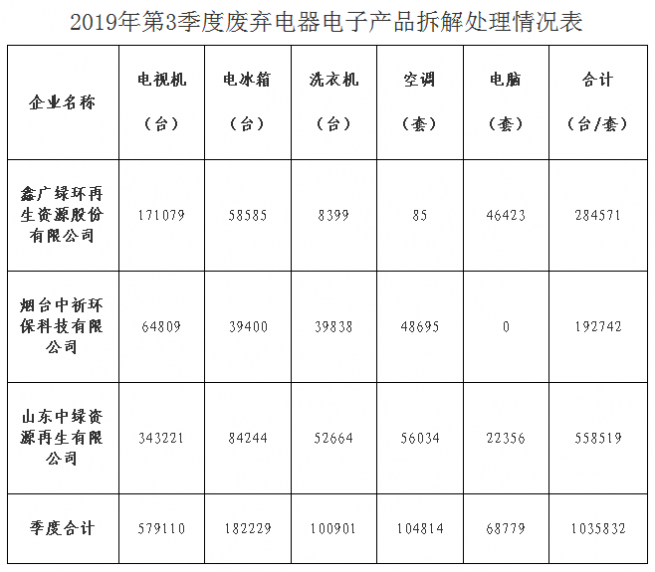 2019年第3季度废弃电器电子产品拆解处理情况表

| 企业名称 | 电视机（台） | 电冰箱（台） | 洗衣机（台） | 空调（套） | 电脑（套） | 合计（台/套） |
|---|---|---|---|---|---|---|
| 鑫广绿环再生资源股份有限公司 | 171079 | 58585 | 8399 | 85 | 46423 | 284571 |
| 烟台中祈环保科技有限公司 | 64809 | 39400 | 39838 | 48695 | 0 | 192742 |
| 山东中绿资源再生有限公司 | 343221 | 84244 | 52664 | 56034 | 22356 | 558519 |
| 季度合计 | 579110 | 182229 | 100901 | 104814 | 68779 | 1035832 |